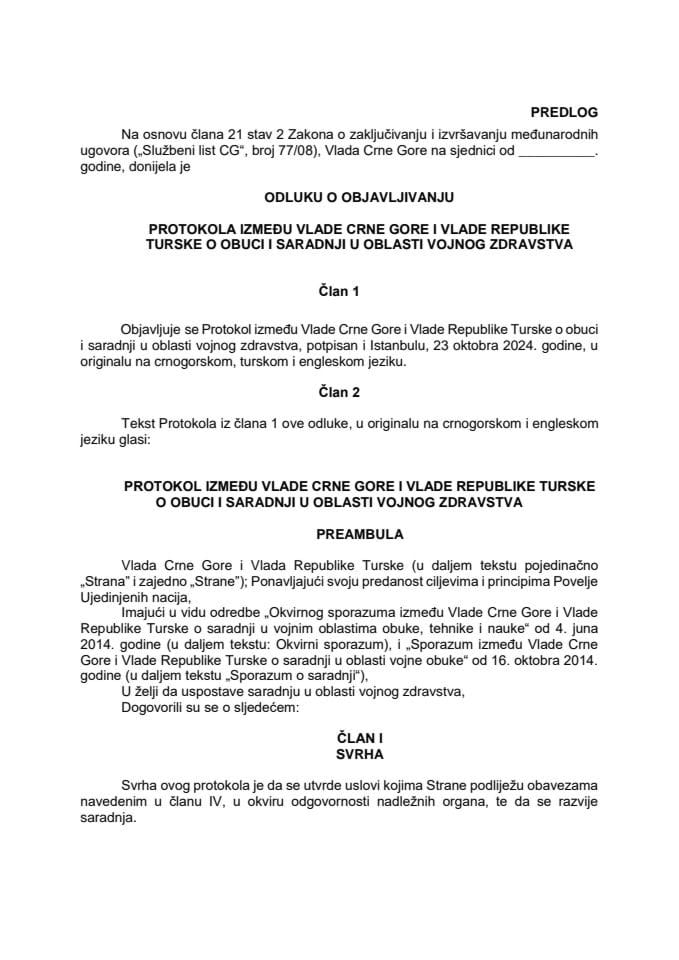 PREDLOG

Na osnovu člana 21 stav 2 Zakona o zaključivanju i izvršavanju međunarodnih ugovora („Službeni list CG", broj 77/08), Vlada Crne Gore na sjednici od __________. godine, donijela je

ODLUKU O OBJAVLJIVANJU

PROTOKOLA IZMEĐU VLADE CRNE GORE I VLADE REPUBLIKE TURSKE O OBUCI I SARADNJI U OBLASTI VOJNOG ZDRAVSTVA

Član 1

Objavljuje se Protokol između Vlade Crne Gore i Vlade Republike Turske o obuci i saradnji u oblasti vojnog zdravstva, potpisan i Istanbulu, 23 oktobra 2024. godine, u originalu na crnogorskom, turskom i engleskom jeziku.

Član 2

Tekst Protokola iz člana 1 ove odluke, u originalu na crnogorskom i engleskom jeziku glasi:

PROTOKOL IZMEĐU VLADE CRNE GORE I VLADE REPUBLIKE TURSKE O OBUCI I SARADNJI U OBLASTI VOJNOG ZDRAVSTVA

PREAMBULA

Vlada Crne Gore i Vlada Republike Turske (u daljem tekstu pojedinačno „Strana" i zajedno „Strane"); Ponavljajući svoju predanost ciljevima i principima Povelje Ujedinjenih nacija,
Imajući u vidu odredbe „Okvirnog sporazuma između Vlade Crne Gore i Vlade Republike Turske o saradnji u vojnim oblastima obuke, tehnike i nauke" od 4. juna 2014. godine (u daljem tekstu: Okvirni sporazum), i „Sporazum između Vlade Crne Gore i Vlade Republike Turske o saradnji u oblasti vojne obuke" od 16. oktobra 2014. godine (u daljem tekstu „Sporazum o saradnji"),
U želji da uspostave saradnju u oblasti vojnog zdravstva,
Dogovorili su se o sljedećem:

ČLAN I
SVRHA

Svrha ovog protokola je da se utvrde uslovi kojima Strane podliježu obavezama navedenim u članu IV, u okviru odgovornosti nadležnih organa, te da se razvije saradnja.